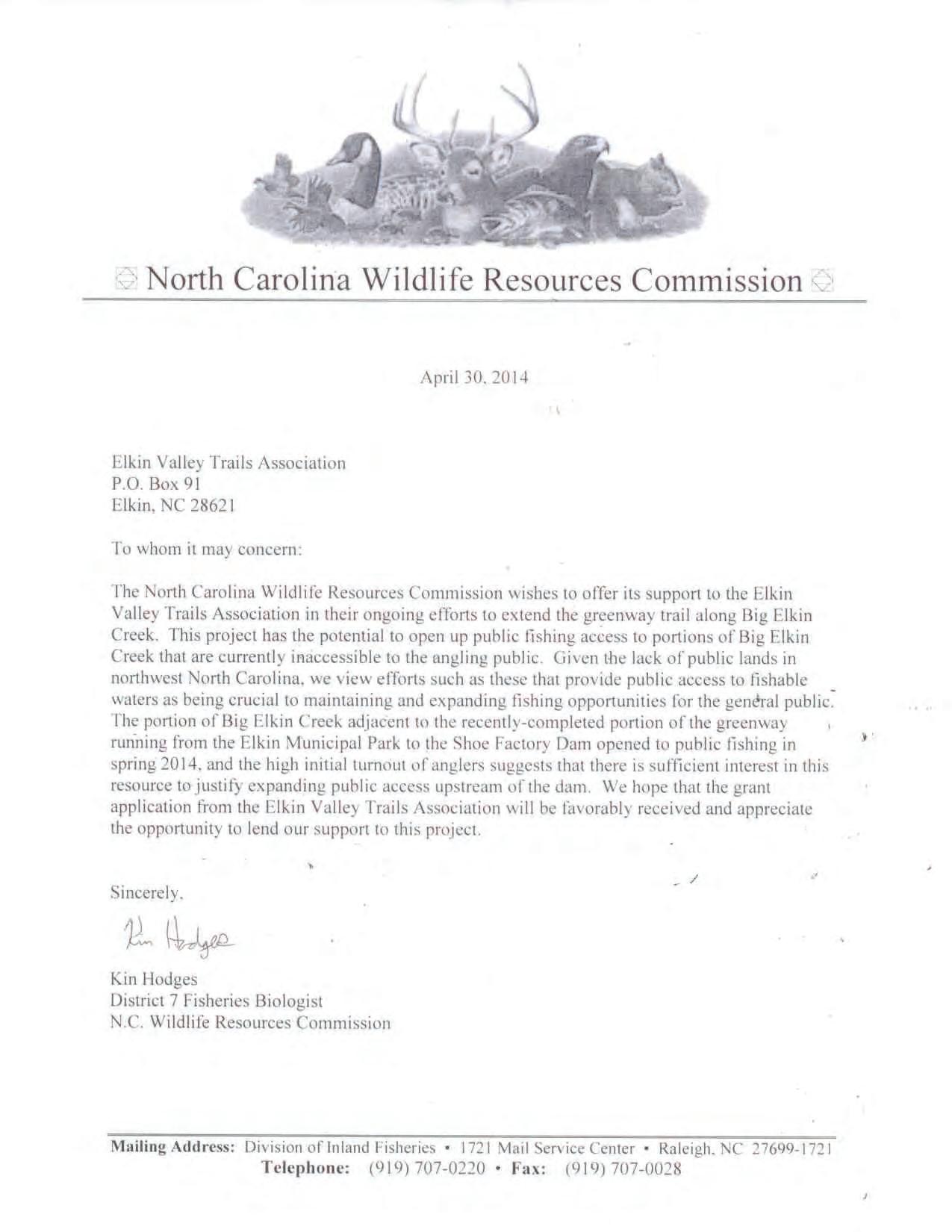 North Carolina Wildlife Resources Commission

April 30, 2014

Elkin Valley Trails Association
P.O. Box 91
Elkin, NC 28621

To whom it may concern:

The North Carolina Wildlife Resources Commission wishes to offer its support to the Elkin Valley Trails Association in their ongoing efforts to extend the greenway trail along Big Elkin Creek. This project has the potential to open up public fishing access to portions of Big Elkin Creek that are currently inaccessible to the angling public. Given the lack of public lands in northwest North Carolina, we view efforts such as these that provide public access to fishable waters as being crucial to maintaining and expanding fishing opportunities for the general public. The portion of Big Elkin Creek adjacent to the recently-completed portion of the greenway running from the Elkin Municipal Park to the Shoe Factory Dam opened to public fishing in spring 2014, and the high initial turnout of anglers suggests that there is sufficient interest in this resource to justify expanding public access upstream of the dam. We hope that the grant application from the Elkin Valley Trails Association will be favorably received and appreciate the opportunity to lend our support to this project.

Sincerely,

Kin Hodges

Kin Hodges
District 7 Fisheries Biologist
N.C. Wildlife Resources Commission

Mailing Address: Division of Inland Fisheries • 1721 Mail Service Center • Raleigh, NC 27699-1721
Telephone: (919) 707-0220 • Fax: (919) 707-0028